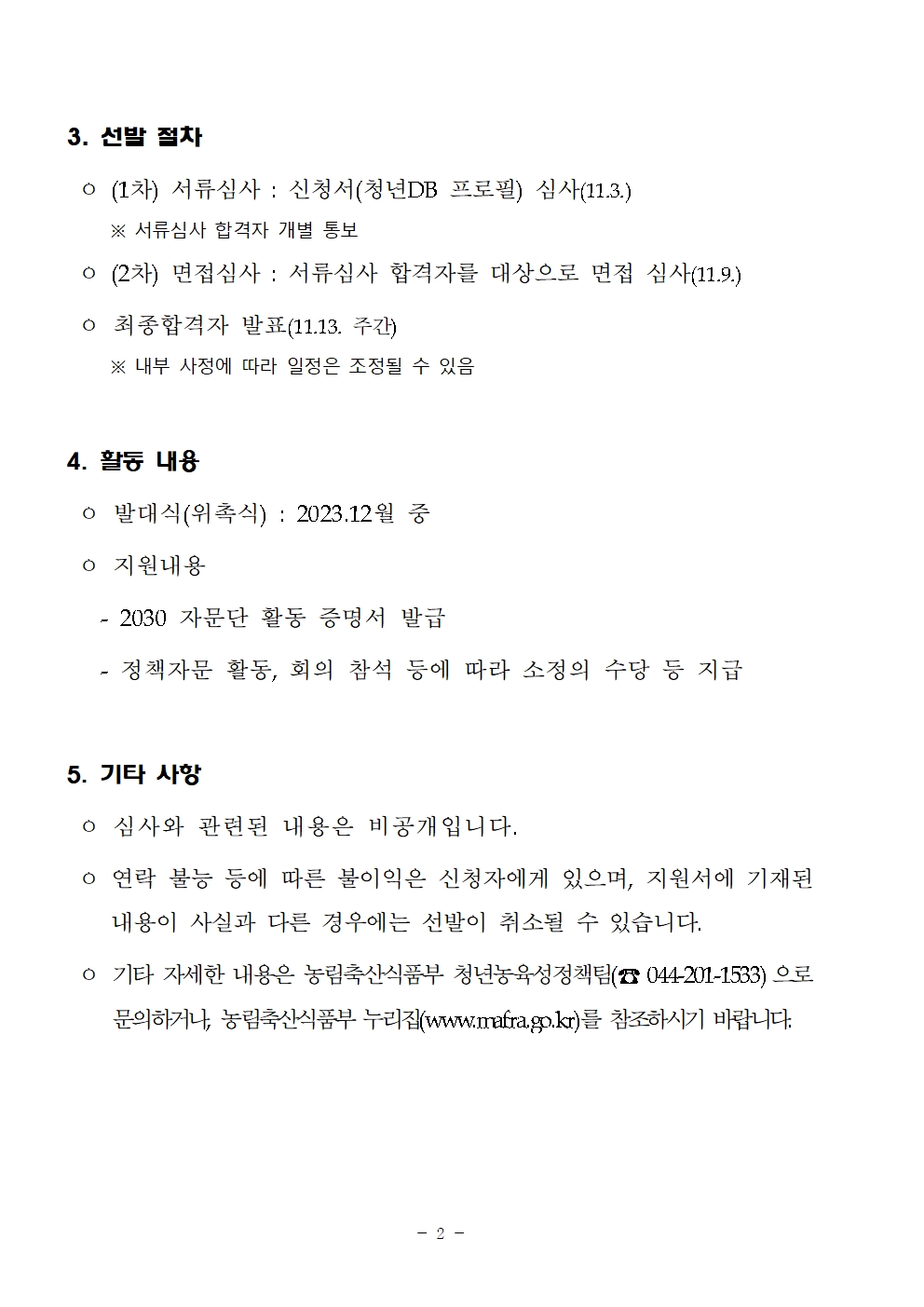 3. 선발 절차

○ (1차) 서류심사 : 신청서(청년DB 프로필) 심사(11.3.)

※ 서류심사 합격자 개별 통보

○ (2차) 면접심사 : 서류심사 합격자를 대상으로 면접 심사(11.9.)

○ 최종합격자 발표(11.13. 주간)

※ 내부 사정에 따라 일정은 조정될 수 있음

4. 활동 내용

○ 발대식(위촉식) : 2023.12월 중

○ 지원내용

- 2030 자문단 활동 증명서 발급

- 정책자문 활동, 회의 참석 등에 따라 소정의 수당 등 지급

5. 기타 사항

○ 심사와 관련된 내용은 비공개입니다.

○ 연락 불능 등에 따른 불이익은 신청자에게 있으며, 지원서에 기재된 내용이 사실과 다른 경우에는 선발이 취소될 수 있습니다.

○ 기타 자세한 내용은 농림축산식품부 청년농육성정책팀(☎ 044-201-1533) 으로 문의하거나, 농림축산식품부 누리집(www.mafra.go.kr)를 참조하시기 바랍니다.

- 2 -